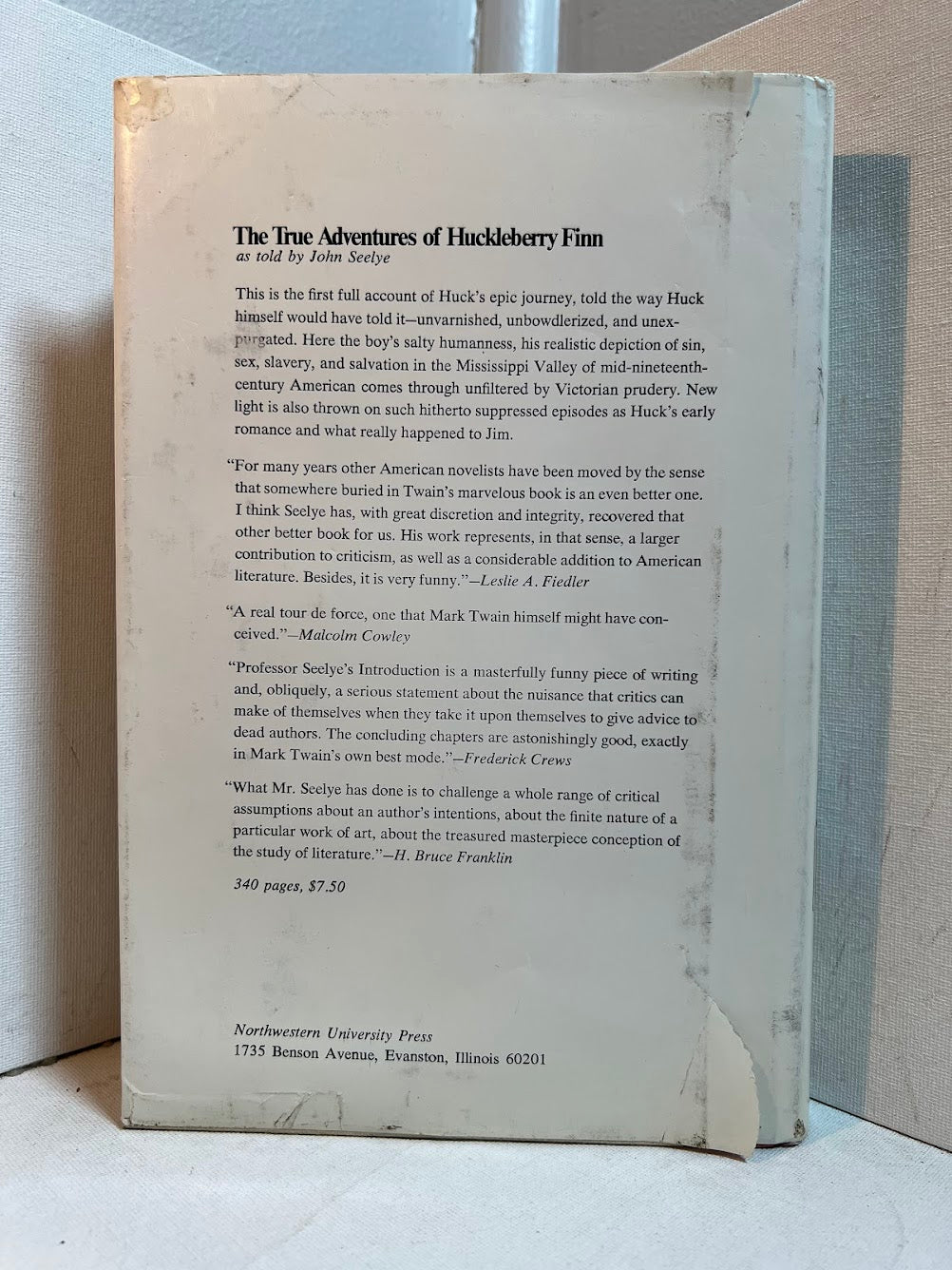 The True Adventures of Huckleberry Finn
as told by John Seelye

This is the first full account of Huck's epic journey, told the way Huck himself would have told it—unvarnished, unbowdlerized, and unexpurgated. Here the boy's salty humanness, his realistic depiction of sin, sex, slavery, and salvation in the Mississippi Valley of mid-nineteenth-century American comes through unfiltered by Victorian prudery. New light is also thrown on such hitherto suppressed episodes as Huck's early romance and what really happened to Jim.

"For many years other American novelists have been moved by the sense that somewhere buried in Twain's marvelous book is an even better one. I think Seelye has, with great discretion and integrity, recovered that other better book for us. His work represents, in that sense, a larger contribution to criticism, as well as a considerable addition to American literature. Besides, it is very funny."—Leslie A. Fiedler

"A real tour de force, one that Mark Twain himself might have conceived."—Malcolm Cowley

"Professor Seelye's Introduction is a masterfully funny piece of writing and, obliquely, a serious statement about the nuisance that critics can make of themselves when they take it upon themselves to give advice to dead authors. The concluding chapters are astonishingly good, exactly in Mark Twain's own best mode."—Frederick Crews

"What Mr. Seelye has done is to challenge a whole range of critical assumptions about an author's intentions, about the finite nature of a particular work of art, about the treasured masterpiece conception of the study of literature."—H. Bruce Franklin

340 pages, $7.50

Northwestern University Press
1735 Benson Avenue, Evanston, Illinois 60201